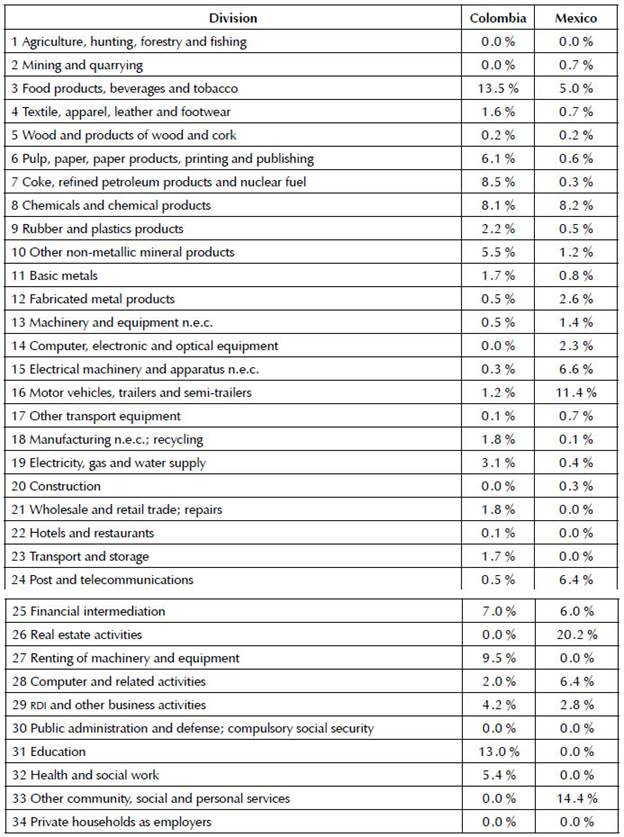 | Division | Colombia | Mexico |
|---|---|---|
| 1 Agriculture, hunting, forestry and fishing | 0.0 % | 0.0 % |
| 2 Mining and quarrying | 0.0 % | 0.7 % |
| 3 Food products, beverages and tobacco | 13.5 % | 5.0 % |
| 4 Textile, apparel, leather and footwear | 1.6 % | 0.7 % |
| 5 Wood and products of wood and cork | 0.2 % | 0.2 % |
| 6 Pulp, paper, paper products, printing and publishing | 6.1 % | 0.6 % |
| 7 Coke, refined petroleum products and nuclear fuel | 8.5 % | 0.3 % |
| 8 Chemicals and chemical products | 8.1 % | 8.2 % |
| 9 Rubber and plastics products | 2.2 % | 0.5 % |
| 10 Other non-metallic mineral products | 5.5 % | 1.2 % |
| 11 Basic metals | 1.7 % | 0.8 % |
| 12 Fabricated metal products | 0.5 % | 2.6 % |
| 13 Machinery and equipment n.e.c. | 0.5 % | 1.4 % |
| 14 Computer, electronic and optical equipment | 0.0 % | 2.3 % |
| 15 Electrical machinery and apparatus n.e.c. | 0.3 % | 6.6 % |
| 16 Motor vehicles, trailers and semi-trailers | 1.2 % | 11.4 % |
| 17 Other transport equipment | 0.1 % | 0.7 % |
| 18 Manufacturing n.e.c.; recycling | 1.8 % | 0.1 % |
| 19 Electricity, gas and water supply | 3.1 % | 0.4 % |
| 20 Construction | 0.0 % | 0.3 % |
| 21 Wholesale and retail trade; repairs | 1.8 % | 0.0 % |
| 22 Hotels and restaurants | 0.1 % | 0.0 % |
| 23 Transport and storage | 1.7 % | 0.0 % |
| 24 Post and telecommunications | 0.5 % | 6.4 % |
| 25 Financial intermediation | 7.0 % | 6.0 % |
| 26 Real estate activities | 0.0 % | 20.2 % |
| 27 Renting of machinery and equipment | 9.5 % | 0.0 % |
| 28 Computer and related activities | 2.0 % | 6.4 % |
| 29 RDI and other business activities | 4.2 % | 2.8 % |
| 30 Public administration and defense; compulsory social security | 0.0 % | 0.0 % |
| 31 Education | 13.0 % | 0.0 % |
| 32 Health and social work | 5.4 % | 0.0 % |
| 33 Other community, social and personal services | 0.0 % | 14.4 % |
| 34 Private households as employers | 0.0 % | 0.0 % |